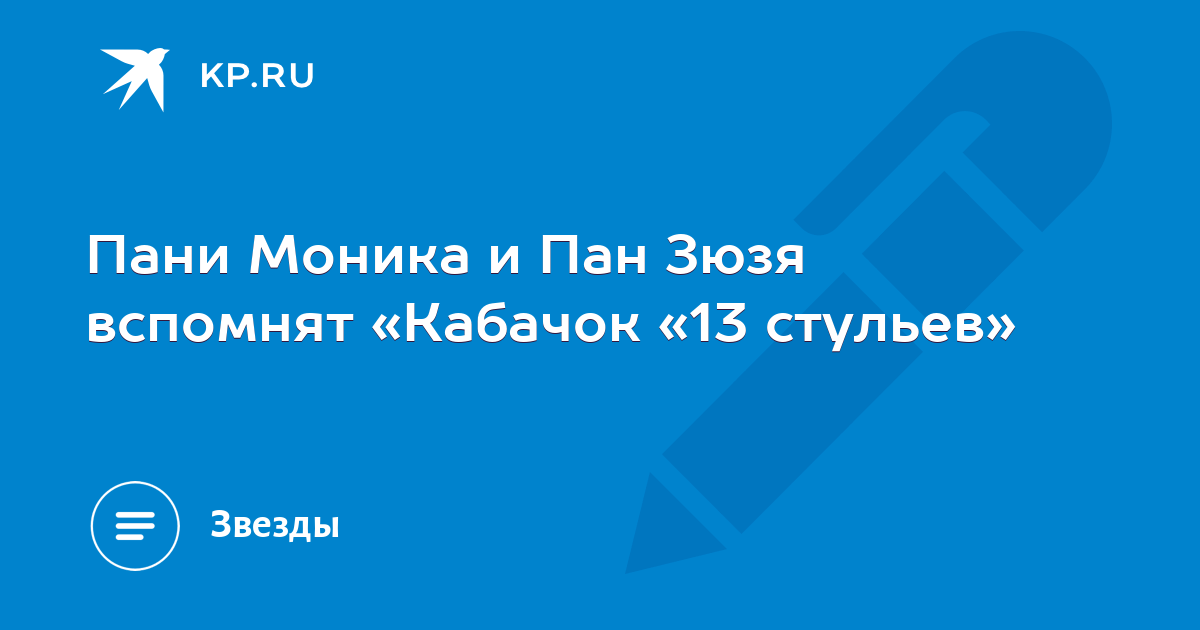 KP.RU

Пани Моника и Пан Зюзя вспомнят «Кабачок «13 стульев»

Звезды